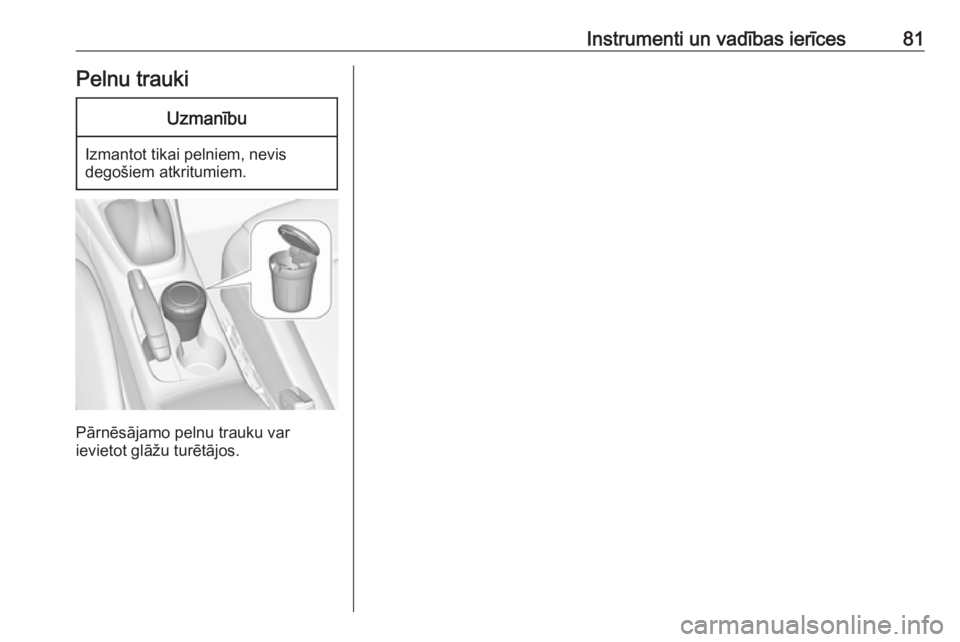 Instrumenti un vadības ierīces 81

Pelnu trauki

Uzmanību

Izmantot tikai pelniem, nevis degošiem atkritumiem.

Pārnēsājamo pelnu trauku var ievietot glāžu turētājos.

carmanualsonline.info